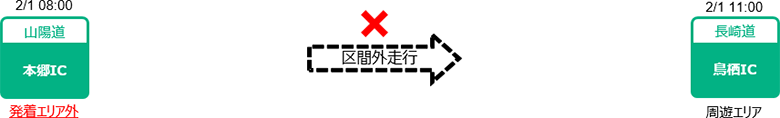 2/1 08:00
山陽道
本郷IC
発着エリア外

区間外走行

2/1 11:00
長崎道
鳥栖IC
周遊エリア